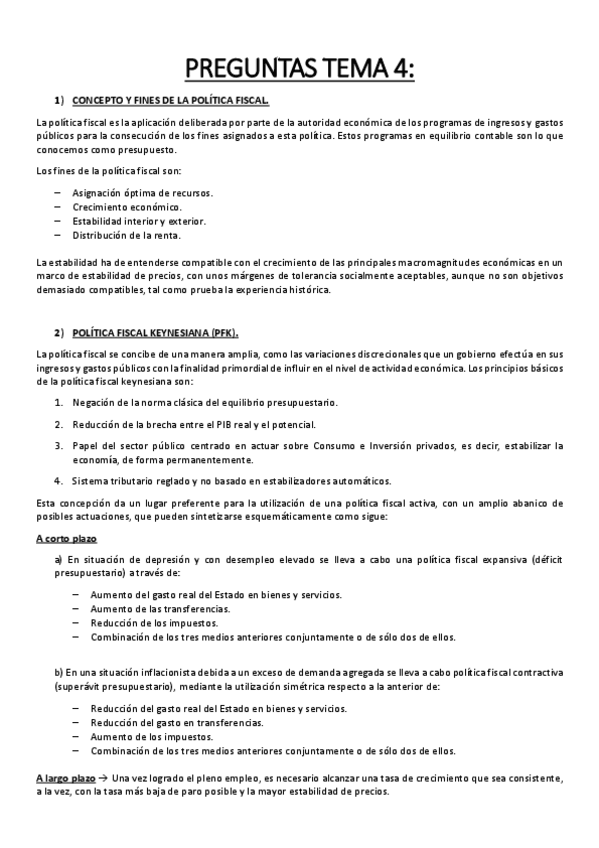 PREGUNTAS TEMA 4:

1) CONCEPTO Y FINES DE LA POLÍTICA FISCAL.

La política fiscal es la aplicación deliberada por parte de la autoridad económica de los programas de ingresos y gastos públicos para la consecución de los fines asignados a esta política. Estos programas en equilibrio contable son lo que conocemos como presupuesto.

Los fines de la política fiscal son:

– Asignación óptima de recursos.
– Crecimiento económico.
– Estabilidad interior y exterior.
– Distribución de la renta.

La estabilidad ha de entenderse compatible con el crecimiento de las principales macromagnitudes económicas en un marco de estabilidad de precios, con unos márgenes de tolerancia socialmente aceptables, aunque no son objetivos demasiado compatibles, tal como prueba la experiencia histórica.

2) POLÍTICA FISCAL KEYNESIANA (PFK).

La política fiscal se concibe de una manera amplia, como las variaciones discrecionales que un gobierno efectúa en sus ingresos y gastos públicos con la finalidad primordial de influir en el nivel de actividad económica. Los principios básicos de la política fiscal keynesiana son:

1. Negación de la norma clásica del equilibrio presupuestario.

2. Reducción de la brecha entre el PIB real y el potencial.

3. Papel del sector público centrado en actuar sobre Consumo e Inversión privados, es decir, estabilizar la economía, de forma permanentemente.

4. Sistema tributario reglado y no basado en estabilizadores automáticos.

Esta concepción da un lugar preferente para la utilización de una política fiscal activa, con un amplio abanico de posibles actuaciones, que pueden sintetizarse esquemáticamente como sigue:

A corto plazo

a) En situación de depresión y con desempleo elevado se lleva a cabo una política fiscal expansiva (déficit presupuestario) a través de:

– Aumento del gasto real del Estado en bienes y servicios.
– Aumento de las transferencias.
– Reducción de los impuestos.
– Combinación de los tres medios anteriores conjuntamente o de sólo dos de ellos.

b) En una situación inflacionista debida a un exceso de demanda agregada se lleva a cabo política fiscal contractiva (superávit presupuestario), mediante la utilización simétrica respecto a la anterior de:

– Reducción del gasto real del Estado en bienes y servicios.
– Reducción del gasto en transferencias.
– Aumento de los impuestos.
– Combinación de los tres medios anteriores conjuntamente o de sólo dos de ellos.

A largo plazo → Una vez logrado el pleno empleo, es necesario alcanzar una tasa de crecimiento que sea consistente, a la vez, con la tasa más baja de paro posible y la mayor estabilidad de precios.